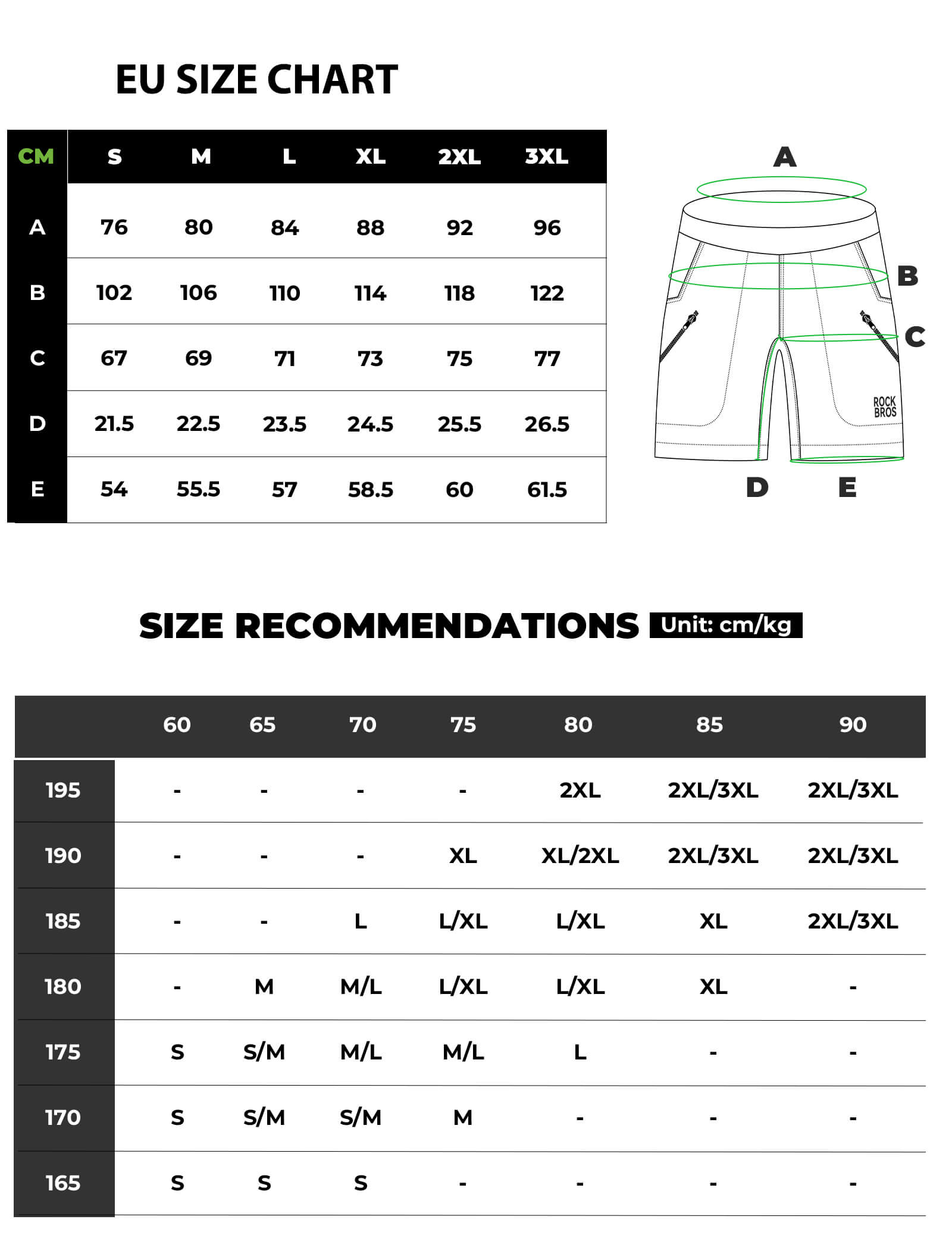 EU SIZE CHART

| CM | S | M | L | XL | 2XL | 3XL |
|---|---|---|---|---|---|---|
| A | 76 | 80 | 84 | 88 | 92 | 96 |
| B | 102 | 106 | 110 | 114 | 118 | 122 |
| C | 67 | 69 | 71 | 73 | 75 | 77 |
| D | 21.5 | 22.5 | 23.5 | 24.5 | 25.5 | 26.5 |
| E | 54 | 55.5 | 57 | 58.5 | 60 | 61.5 |

A
B
C
ROCK BROS
D
E

SIZE RECOMMENDATIONS Unit: cm/kg

| | 60 | 65 | 70 | 75 | 80 | 85 | 90 |
|---|---|---|---|---|---|---|---|
| 195 | - | - | - | - | 2XL | 2XL/3XL | 2XL/3XL |
| 190 | - | - | - | XL | XL/2XL | 2XL/3XL | 2XL/3XL |
| 185 | - | - | L | L/XL | L/XL | XL | 2XL/3XL |
| 180 | - | M | M/L | L/XL | L/XL | XL | - |
| 175 | S | S/M | M/L | M/L | L | - | - |
| 170 | S | S/M | S/M | M | - | - | - |
| 165 | S | S | S | - | - | - | - |